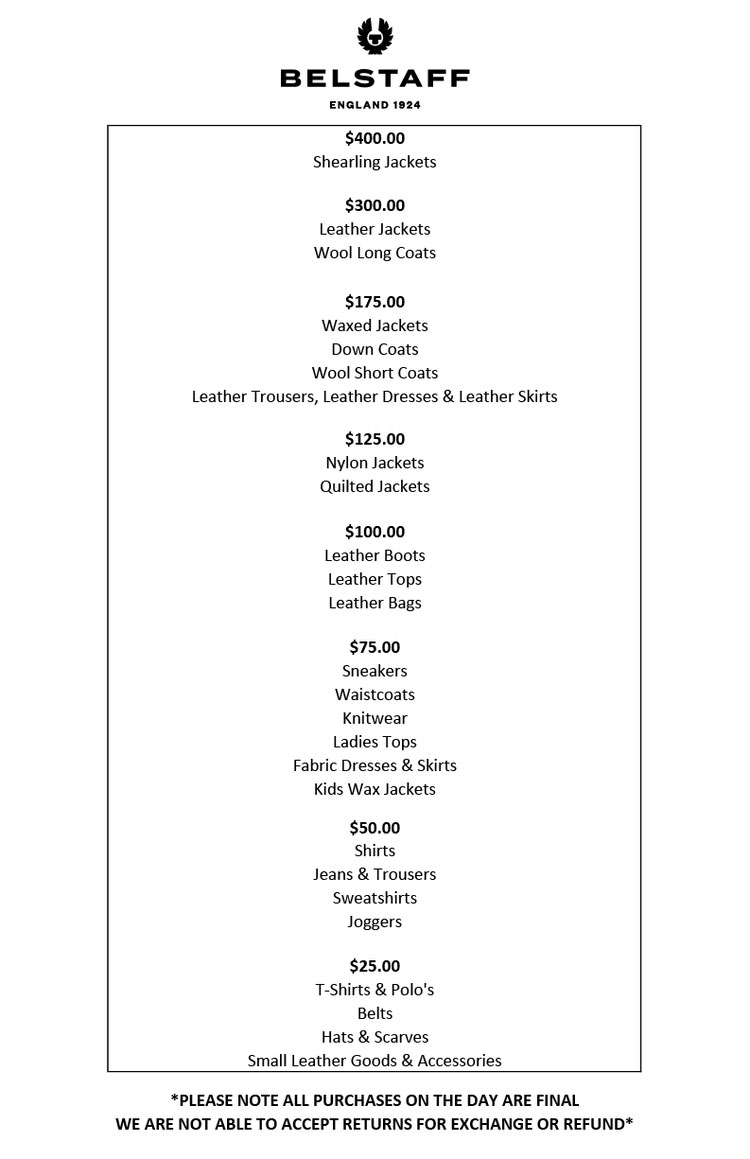 BELSTAFF
ENGLAND 1924

$400.00
Shearling Jackets

$300.00
Leather Jackets
Wool Long Coats

$175.00
Waxed Jackets
Down Coats
Wool Short Coats
Leather Trousers, Leather Dresses & Leather Skirts

$125.00
Nylon Jackets
Quilted Jackets

$100.00
Leather Boots
Leather Tops
Leather Bags

$75.00
Sneakers
Waistcoats
Knitwear
Ladies Tops
Fabric Dresses & Skirts
Kids Wax Jackets

$50.00
Shirts
Jeans & Trousers
Sweatshirts
Joggers

$25.00
T-Shirts & Polo's
Belts
Hats & Scarves
Small Leather Goods & Accessories

*PLEASE NOTE ALL PURCHASES ON THE DAY ARE FINAL
WE ARE NOT ABLE TO ACCEPT RETURNS FOR EXCHANGE OR REFUND*